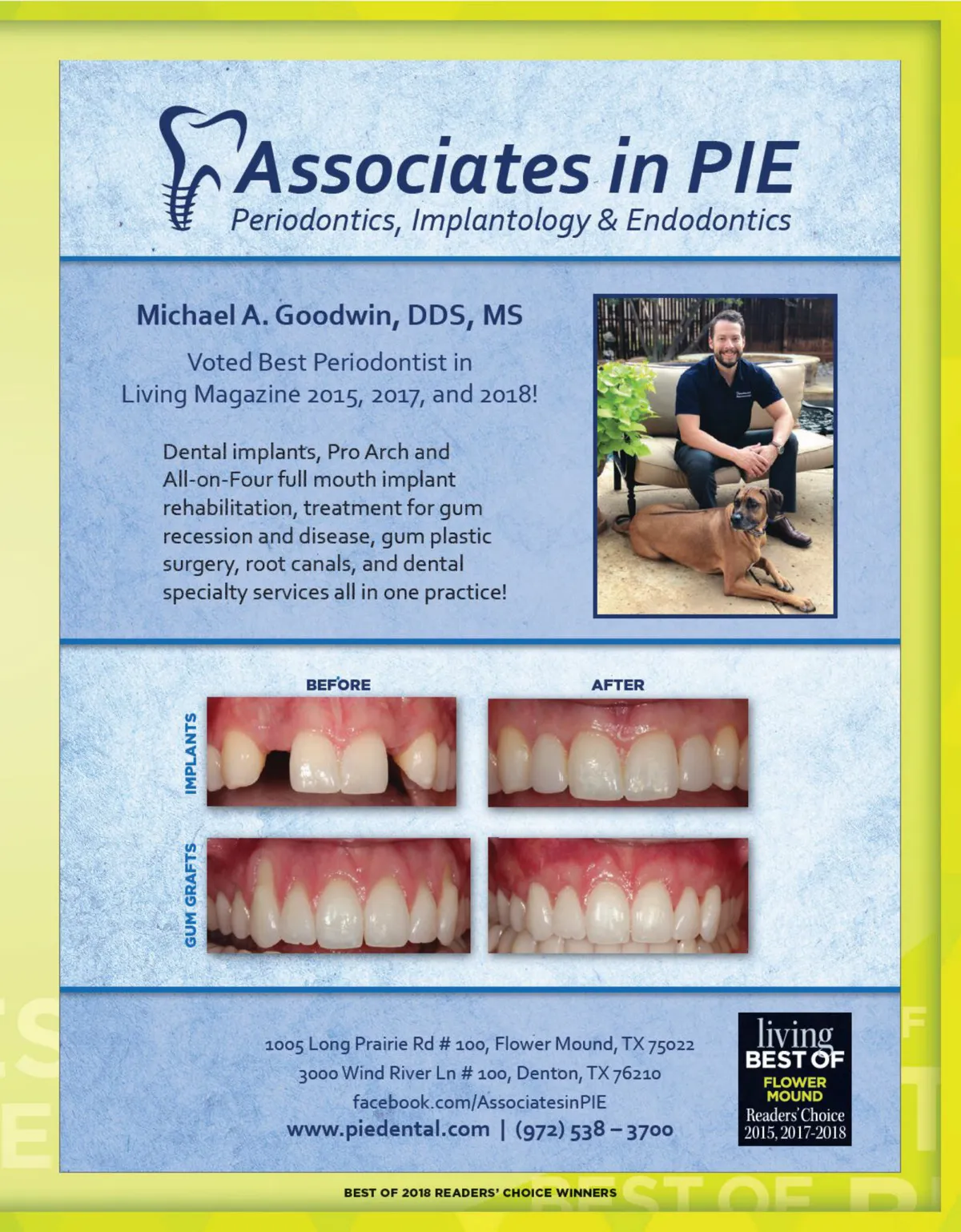 Associates in PIE
Periodontics, Implantology & Endodontics

Michael A. Goodwin, DDS, MS

Voted Best Periodontist in Living Magazine 2015, 2017, and 2018!

Dental implants, Pro Arch and All-on-Four full mouth implant rehabilitation, treatment for gum recession and disease, gum plastic surgery, root canals, and dental specialty services all in one practice!

BEFORE
AFTER
IMPLANTS
GUM GRAFTS

1005 Long Prairie Rd # 100, Flower Mound, TX 75022
3000 Wind River Ln # 100, Denton, TX 76210
facebook.com/AssociatesinPIE
www.piedental.com | (972) 538 – 3700

living
BEST OF
FLOWER MOUND
Readers' Choice
2015, 2017-2018

BEST OF 2018 READERS' CHOICE WINNERS